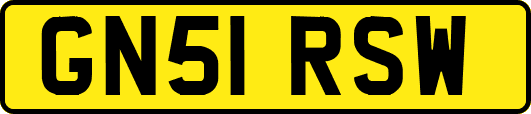 GN51 RSW